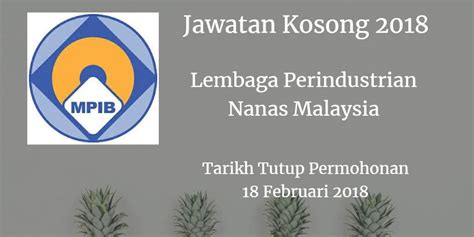 MPIB

Jawatan Kosong 2018

Lembaga Perindustrian Nanas Malaysia

Tarikh Tutup Permohonan
18 Februari 2018